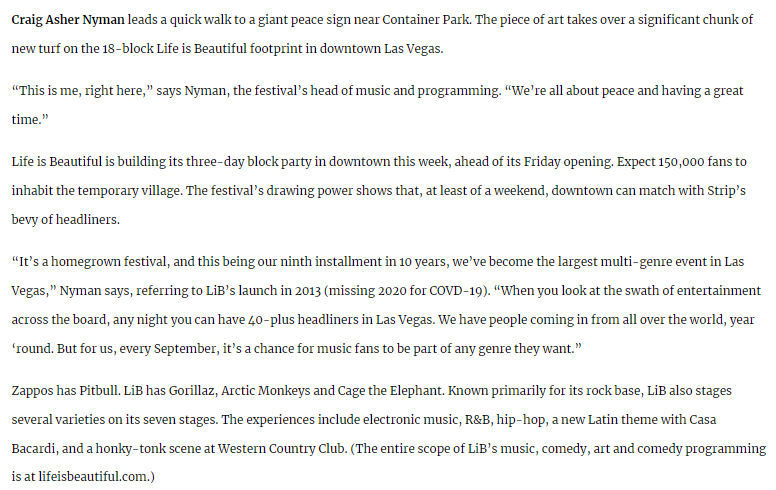 Craig Asher Nyman leads a quick walk to a giant peace sign near Container Park. The piece of art takes over a significant chunk of new turf on the 18-block Life is Beautiful footprint in downtown Las Vegas.

"This is me, right here," says Nyman, the festival's head of music and programming. "We're all about peace and having a great time."

Life is Beautiful is building its three-day block party in downtown this week, ahead of its Friday opening. Expect 150,000 fans to inhabit the temporary village. The festival's drawing power shows that, at least of a weekend, downtown can match with Strip's bevy of headliners.

"It's a homegrown festival, and this being our ninth installment in 10 years, we've become the largest multi-genre event in Las Vegas," Nyman says, referring to LiB's launch in 2013 (missing 2020 for COVD-19). "When you look at the swath of entertainment across the board, any night you can have 40-plus headliners in Las Vegas. We have people coming in from all over the world, year 'round. But for us, every September, it's a chance for music fans to be part of any genre they want."

Zappos has Pitbull. LiB has Gorillaz, Arctic Monkeys and Cage the Elephant. Known primarily for its rock base, LiB also stages several varieties on its seven stages. The experiences include electronic music, R&B, hip-hop, a new Latin theme with Casa Bacardi, and a honky-tonk scene at Western Country Club. (The entire scope of LiB's music, comedy, art and comedy programming is at lifeisbeautiful.com.)